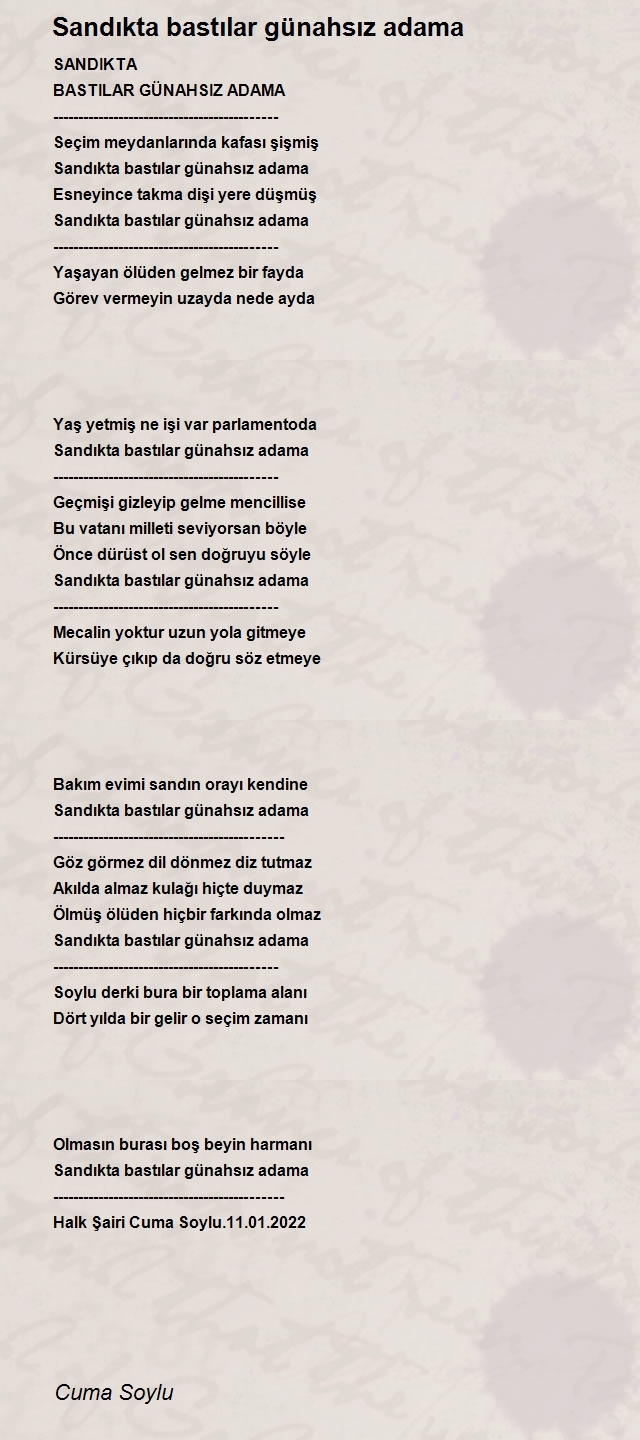 Sandıkta bastılar günahsız adama

SANDIKTA
BASTILAR GÜNAHSIZ ADAMA
--------------------------------------------
Seçim meydanlarında kafası şişmiş
Sandıkta bastılar günahsız adama
Esneyince takma dişi yere düşmüş
Sandıkta bastılar günahsız adama
--------------------------------------------
Yaşayan ölüden gelmez bir fayda
Görev vermeyin uzayda nede ayda

Yaş yetmiş ne işi var parlamentoda
Sandıkta bastılar günahsız adama
--------------------------------------------
Geçmişi gizleyip gelme mencillise
Bu vatanı milleti seviyorsan böyle
Önce dürüst ol sen doğruyu söyle
Sandıkta bastılar günahsız adama
--------------------------------------------
Mecalin yoktur uzun yola gitmeye
Kürsüye çıkıp da doğru söz etmeye

Bakım evimi sandın orayı kendine
Sandıkta bastılar günahsız adama
---------------------------------------------
Göz görmez dil dönmez diz tutmaz
Akılda almaz kulağı hiçte duymaz
Ölmüş ölüden hiçbir farkında olmaz
Sandıkta bastılar günahsız adama
--------------------------------------------
Soylu derki bura bir toplama alanı
Dört yılda bir gelir o seçim zamanı

Olmasın burası boş beyin harmanı
Sandıkta bastılar günahsız adama
---------------------------------------------
Halk Şairi Cuma Soylu.11.01.2022

Cuma Soylu